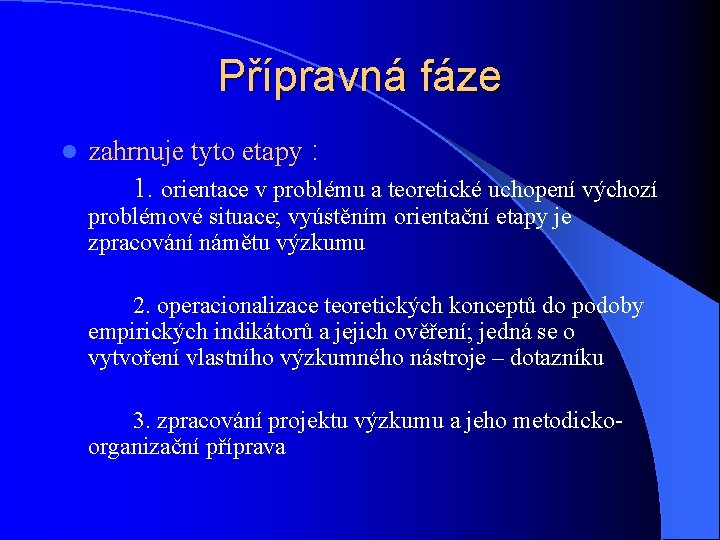 Přípravná fáze

zahrnuje tyto etapy :

1. orientace v problému a teoretické uchopení výchozí problémové situace; vyústěním orientační etapy je zpracování námětu výzkumu

2. operacionalizace teoretických konceptů do podoby empirických indikátorů a jejich ověření; jedná se o vytvoření vlastního výzkumného nástroje – dotazníku

3. zpracování projektu výzkumu a jeho metodicko-organizační příprava